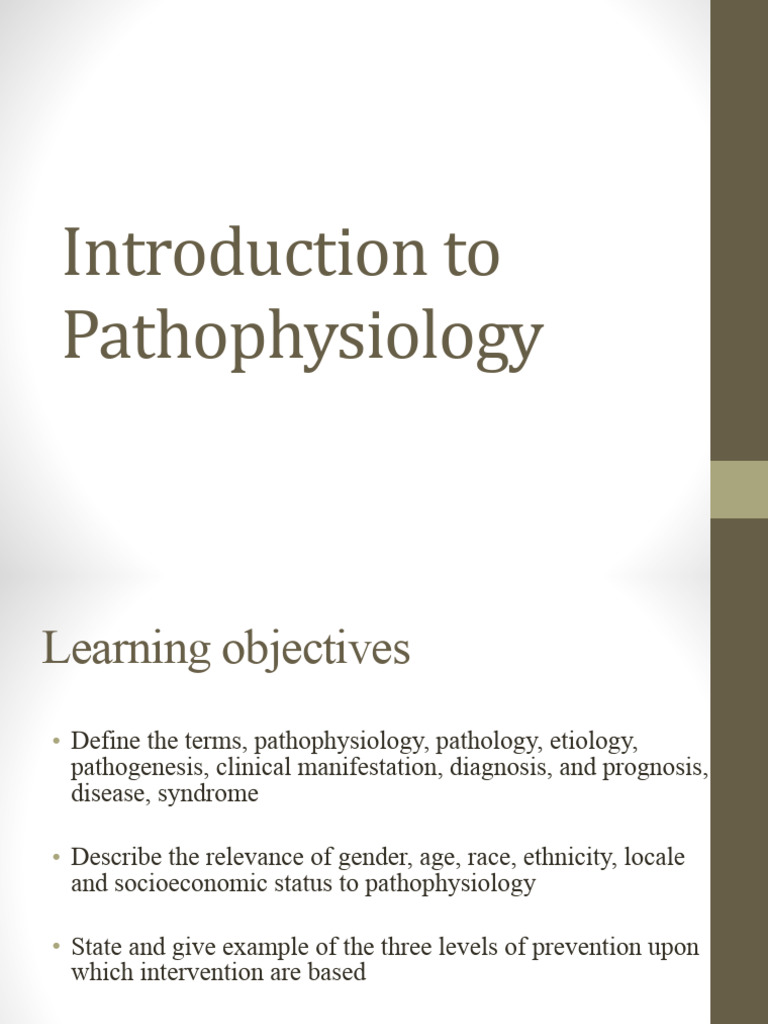 Introduction to Pathophysiology

Learning objectives

• Define the terms, pathophysiology, pathology, etiology, pathogenesis, clinical manifestation, diagnosis, and prognosis, disease, syndrome

• Describe the relevance of gender, age, race, ethnicity, locale and socioeconomic status to pathophysiology

• State and give example of the three levels of prevention upon which intervention are based